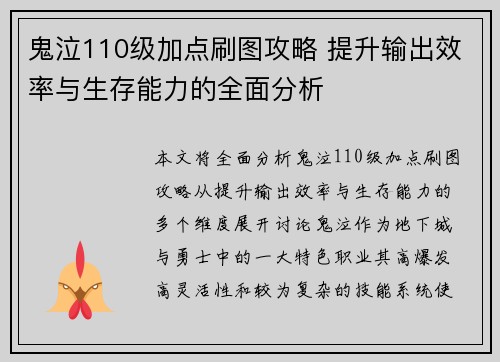 鬼泣110级加点刷图攻略 提升输出效率与生存能力的全面分析

本文将全面分析鬼泣110级加点刷图攻略从提升输出效率与生存能力的多个维度展开讨论鬼泣作为地下城与勇士中的一大特色职业其高爆发高灵活性和较为复杂的技能系统使